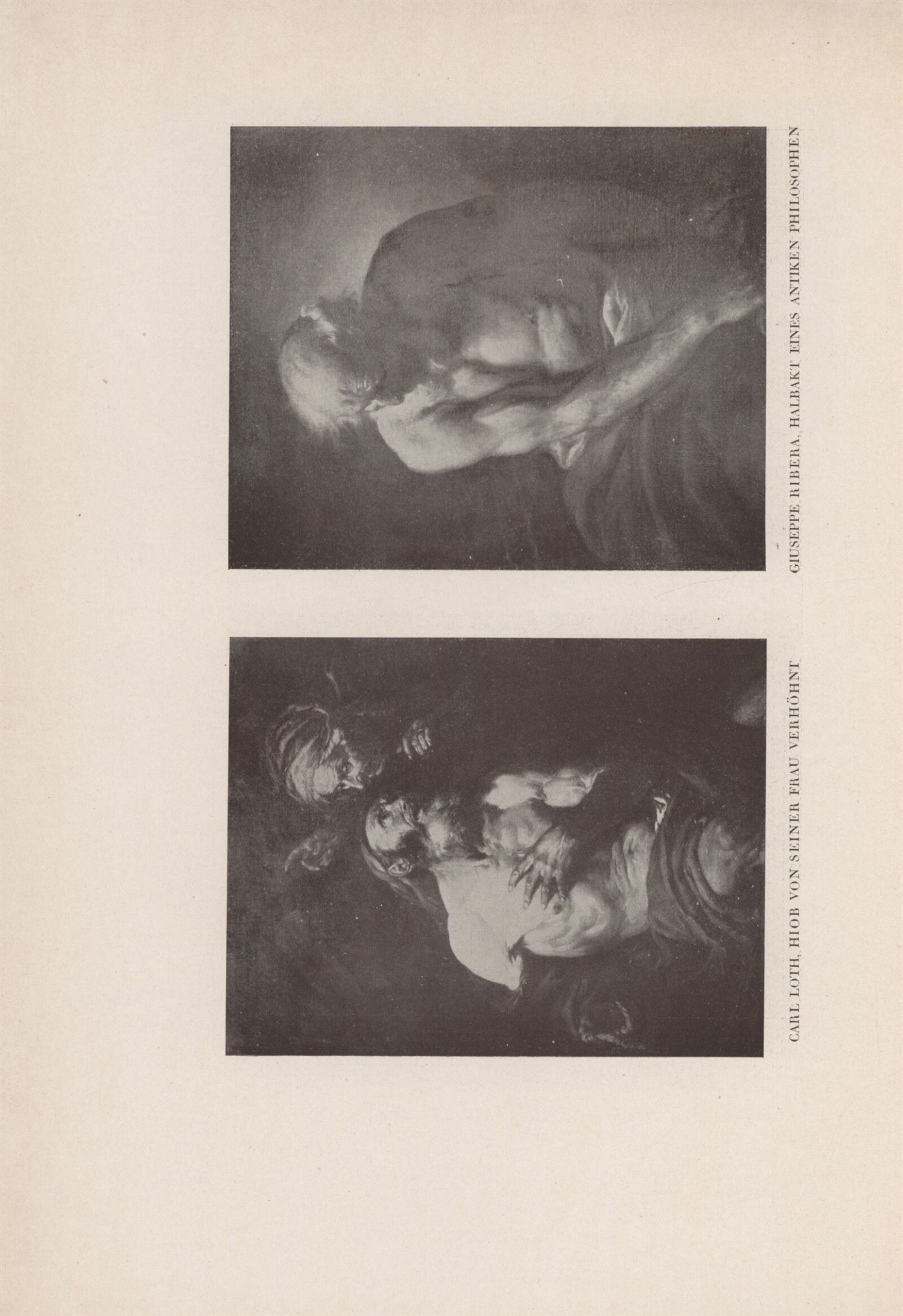 CARL LOTH, HIOB VON SEINER FRAU VERHÖHNT

GIUSEPPE RIBERA, HALBAKT EINES ANTIKEN PHILOSOPHEN